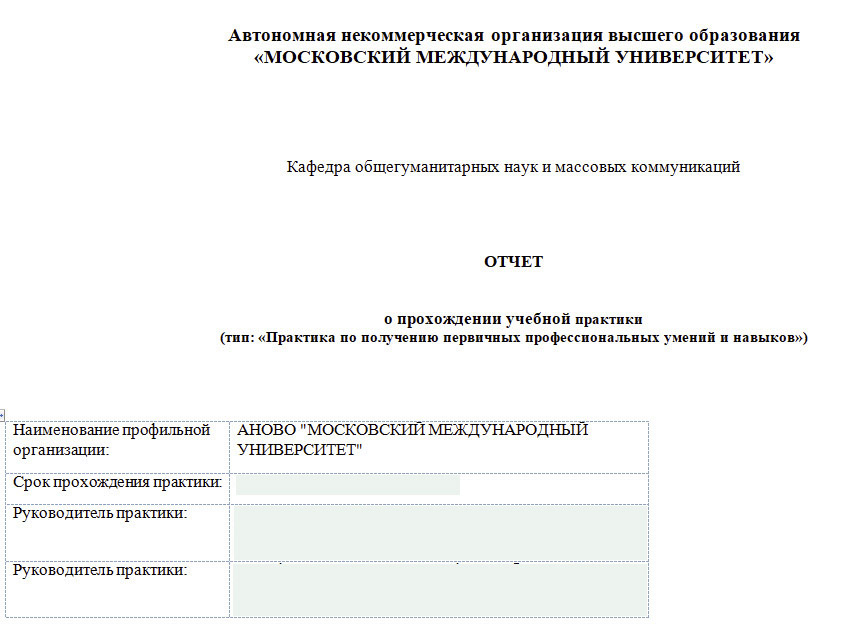 Автономная некоммерческая организация высшего образования
«МОСКОВСКИЙ МЕЖДУНАРОДНЫЙ УНИВЕРСИТЕТ»

Кафедра общегуманитарных наук и массовых коммуникаций

ОТЧЕТ

о прохождении учебной практики
(тип: «Практика по получению первичных профессиональных умений и навыков»)

| Наименование профильной организации: | АНОВО "МОСКОВСКИЙ МЕЖДУНАРОДНЫЙ УНИВЕРСИТЕТ" |
|---|---|
| Срок прохождения практики: | |
| Руководитель практики: | |
| Руководитель практики: | |